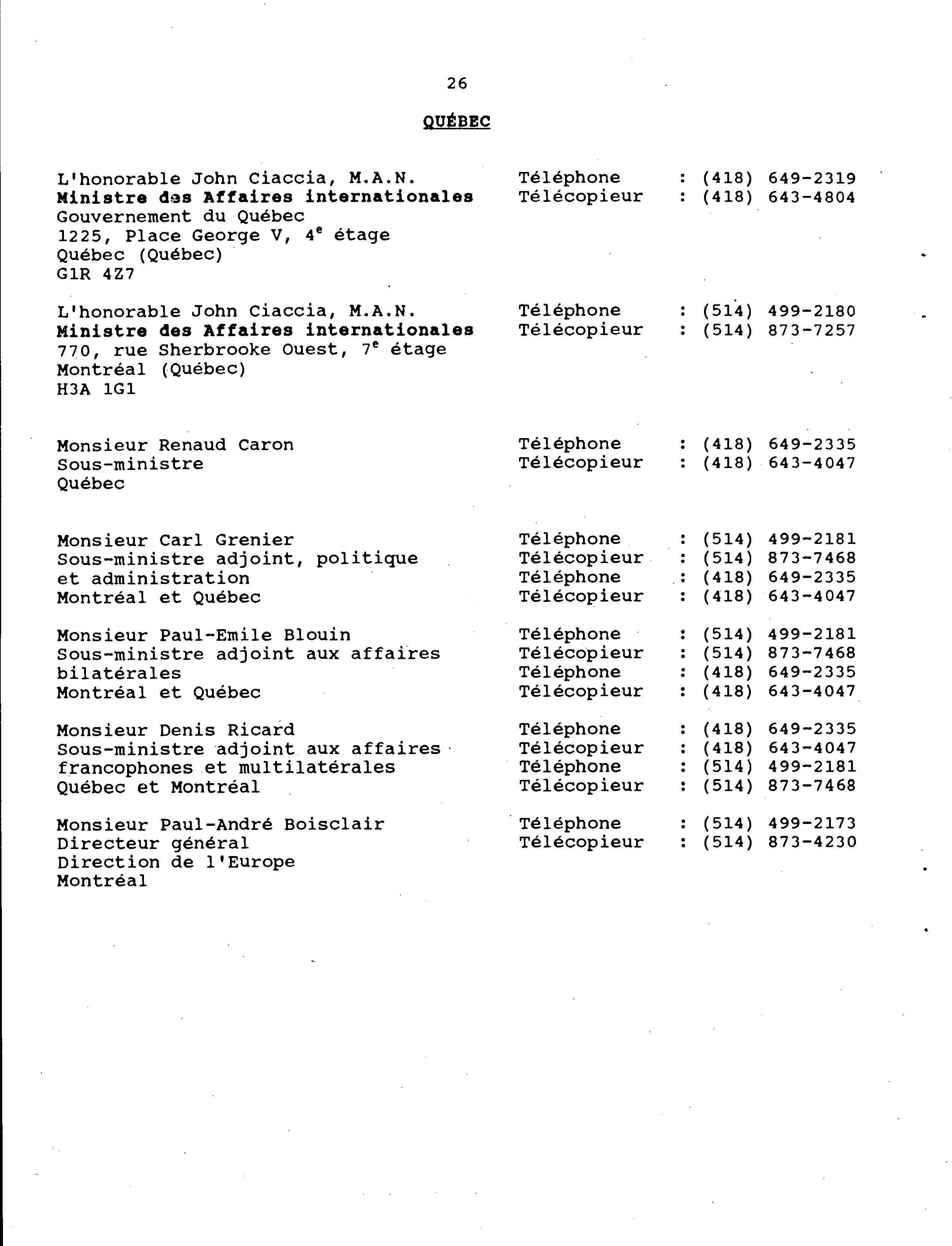 26

QUÉBEC

L'honorable John Ciaccia, M.A.N.
Ministre des Affaires internationales
Gouvernement du Québec
1225, Place George V, $4^e$ étage
Québec (Québec)
G1R 4Z7

Téléphone : (418) 649-2319
Télécopieur : (418) 643-4804

L'honorable John Ciaccia, M.A.N.
Ministre des Affaires internationales
770, rue Sherbrooke Ouest, $7^e$ étage
Montréal (Québec)
H3A 1G1

Téléphone : (514) 499-2180
Télécopieur : (514) 873-7257

Monsieur Renaud Caron
Sous-ministre
Québec

Téléphone : (418) 649-2335
Télécopieur : (418) 643-4047

Monsieur Carl Grenier
Sous-ministre adjoint, politique et administration
Montréal et Québec

Téléphone : (514) 499-2181
Télécopieur : (514) 873-7468
Téléphone : (418) 649-2335
Télécopieur : (418) 643-4047

Monsieur Paul-Emile Blouin
Sous-ministre adjoint aux affaires bilatérales
Montréal et Québec

Téléphone : (514) 499-2181
Télécopieur : (514) 873-7468
Téléphone : (418) 649-2335
Télécopieur : (418) 643-4047

Monsieur Denis Ricard
Sous-ministre adjoint aux affaires francophones et multilatérales
Québec et Montréal

Téléphone : (418) 649-2335
Télécopieur : (418) 643-4047
Téléphone : (514) 499-2181
Télécopieur : (514) 873-7468

Monsieur Paul-André Boisclair
Directeur général
Direction de l'Europe
Montréal

Téléphone : (514) 499-2173
Télécopieur : (514) 873-4230